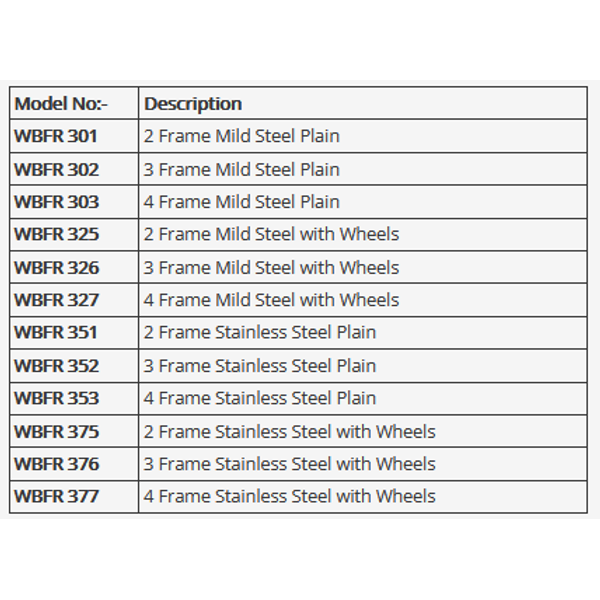 | Model No:- | Description |
|---|---|
| WBFR 301 | 2 Frame Mild Steel Plain |
| WBFR 302 | 3 Frame Mild Steel Plain |
| WBFR 303 | 4 Frame Mild Steel Plain |
| WBFR 325 | 2 Frame Mild Steel with Wheels |
| WBFR 326 | 3 Frame Mild Steel with Wheels |
| WBFR 327 | 4 Frame Mild Steel with Wheels |
| WBFR 351 | 2 Frame Stainless Steel Plain |
| WBFR 352 | 3 Frame Stainless Steel Plain |
| WBFR 353 | 4 Frame Stainless Steel Plain |
| WBFR 375 | 2 Frame Stainless Steel with Wheels |
| WBFR 376 | 3 Frame Stainless Steel with Wheels |
| WBFR 377 | 4 Frame Stainless Steel with Wheels |